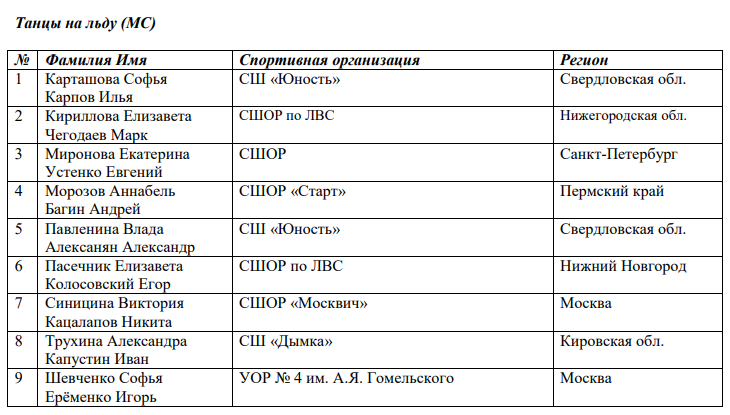 Танцы на льду (МС)

| № | Фамилия Имя | Спортивная организация | Регион |
|---|---|---|---|
| 1 | Карташова Софья Карпов Илья | СШ «Юность» | Свердловская обл. |
| 2 | Кириллова Елизавета Чегодаев Марк | СШОР по ЛВС | Нижегородская обл. |
| 3 | Миронова Екатерина Устенко Евгений | СШОР | Санкт-Петербург |
| 4 | Морозов Аннабель Багин Андрей | СШОР «Старт» | Пермский край |
| 5 | Павленина Влада Алексанян Александр | СШ «Юность» | Свердловская обл. |
| 6 | Пасечник Елизавета Колосовский Егор | СШОР по ЛВС | Нижний Новгород |
| 7 | Синицина Виктория Кацалапов Никита | СШОР «Москвич» | Москва |
| 8 | Трухина Александра Капустин Иван | СШ «Дымка» | Кировская обл. |
| 9 | Шевченко Софья Ерёменко Игорь | УОР № 4 им. А.Я. Гомельского | Москва |